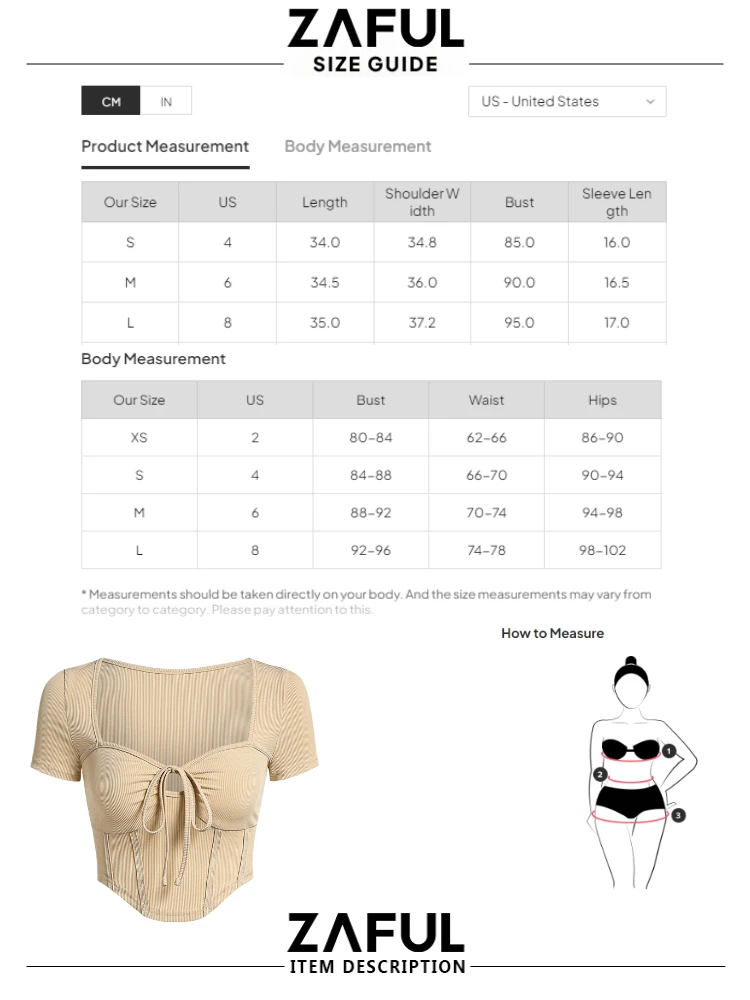 ZAFUL
SIZE GUIDE

CM IN

US - United States

Product Measurement Body Measurement

| Our Size | US | Length | Shoulder Width | Bust | Sleeve Length |
|---|---|---|---|---|---|
| S | 4 | 34.0 | 34.8 | 85.0 | 16.0 |
| M | 6 | 34.5 | 36.0 | 90.0 | 16.5 |
| L | 8 | 35.0 | 37.2 | 95.0 | 17.0 |

Body Measurement

| Our Size | US | Bust | Waist | Hips |
|---|---|---|---|---|
| XS | 2 | 80-84 | 62-66 | 86-90 |
| S | 4 | 84-88 | 66-70 | 90-94 |
| M | 6 | 88-92 | 70-74 | 94-98 |
| L | 8 | 92-96 | 74-78 | 98-102 |

* Measurements should be taken directly on your body. And the size measurements may vary from category to category. Please pay attention to this.

How to Measure

1
2
3

ZAFUL
ITEM DESCRIPTION